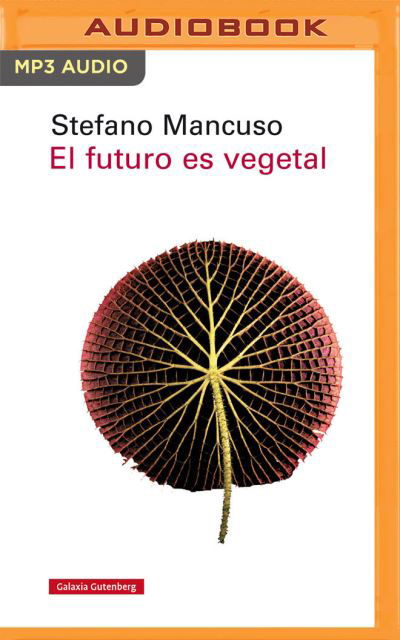 AUDIOBOOK

MP3 AUDIO

Stefano Mancuso
El futuro es vegetal

Galaxia Gutenberg